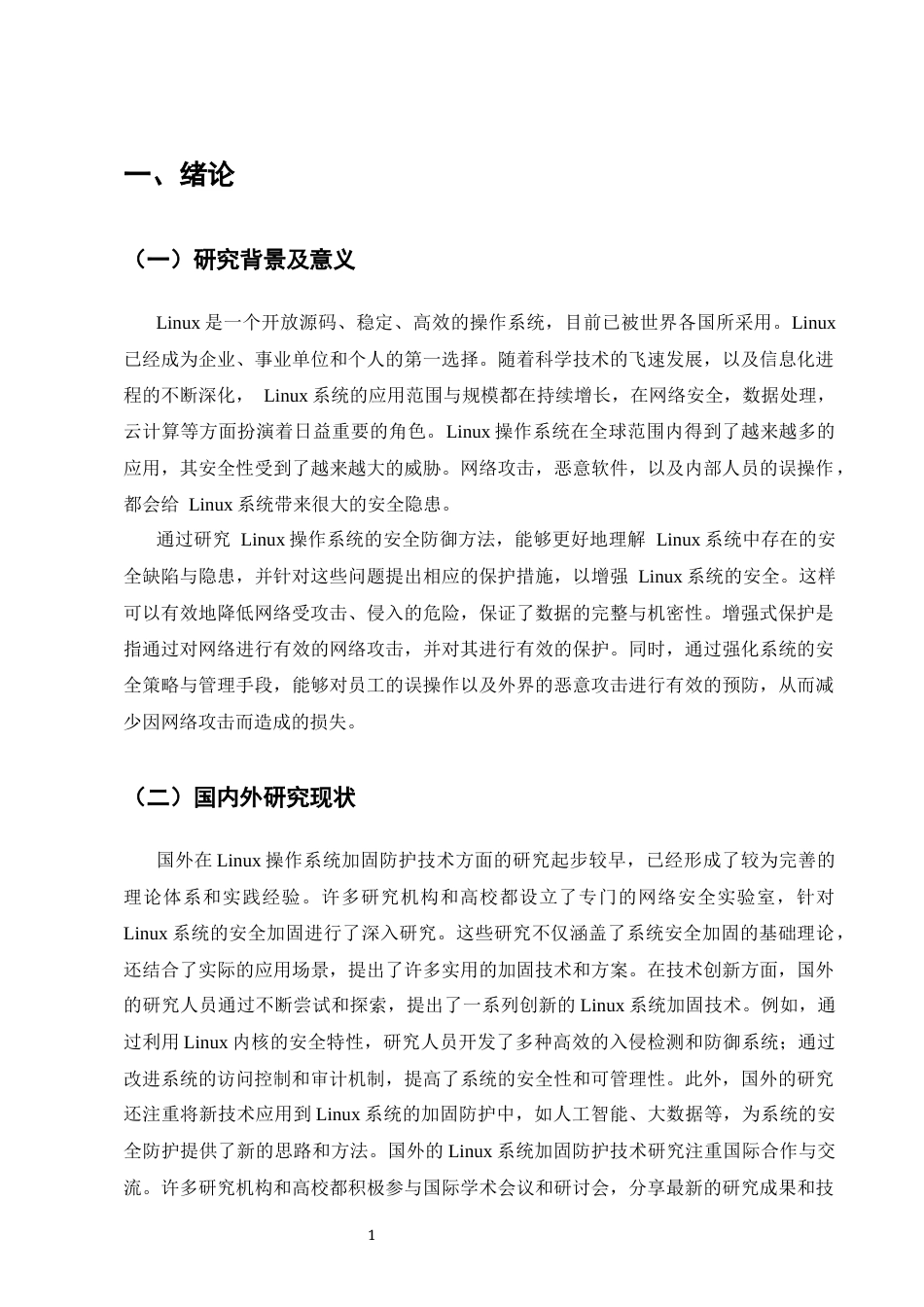 一、绪论

（一）研究背景及意义

Linux是一个开放源码、稳定、高效的操作系统，目前已被世界各国所采用。Linux已经成为企业、事业单位和个人的第一选择。随着科学技术的飞速发展，以及信息化进程的不断深化，Linux系统的应用范围与规模都在持续增长，在网络安全，数据处理，云计算等方面扮演着日益重要的角色。Linux操作系统在全球范围内得到了越来越多的应用，其安全性受到了越来越大的威胁。网络攻击，恶意软件，以及内部人员的误操作，都会给Linux系统带来很大的安全隐患。

通过研究Linux操作系统的安全防御方法，能够更好地理解Linux系统中存在的安全缺陷与隐患，并针对这些问题提出相应的保护措施，以增强Linux系统的安全。这样可以有效地降低网络受攻击、侵入的危险，保证了数据的完整与机密性。增强式保护是指通过对网络进行有效的网络攻击，并对其进行有效的保护。同时，通过强化系统的安全策略与管理手段，能够对员工的误操作以及外界的恶意攻击进行有效的预防，从而减少因网络攻击而造成的损失。

（二）国内外研究现状

国外在Linux操作系统加固防护技术方面的研究起步较早，已经形成了较为完善的理论体系和实践经验。许多研究机构和高校都设立了专门的网络安全实验室，针对Linux系统的安全加固进行了深入研究。这些研究不仅涵盖了系统安全加固的基础理论，还结合了实际的应用场景，提出了许多实用的加固技术和方案。在技术创新方面，国外的研究人员通过不断尝试和探索，提出了一系列创新的Linux系统加固技术。例如，通过利用Linux内核的安全特性，研究人员开发了多种高效的入侵检测和防御系统；通过改进系统的访问控制和审计机制，提高了系统的安全性和可管理性。此外，国外的研究还注重将新技术应用到Linux系统的加固防护中，如人工智能、大数据等，为系统的安全防护提供了新的思路和方法。国外的Linux系统加固防护技术研究注重国际合作与交流。许多研究机构和高校都积极参与国际学术会议和研讨会，分享最新的研究成果和技

1